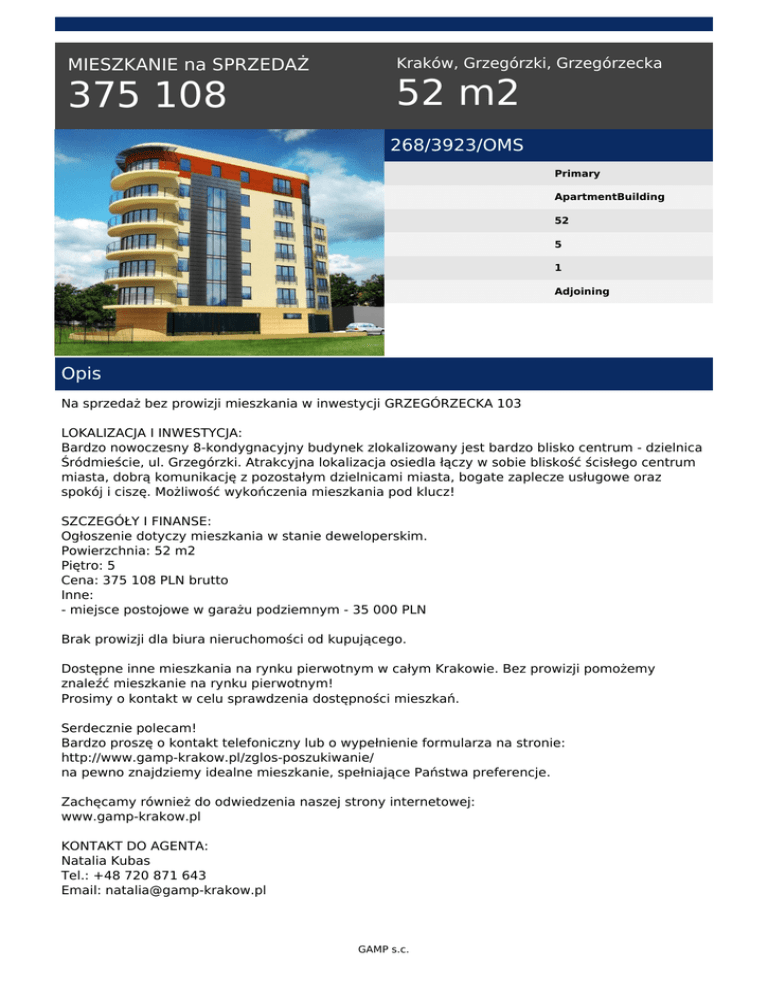 MIESZKANIE na SPRZEDAŻ
375 108

Kraków, Grzegórzki, Grzegórzecka
52 m2

268/3923/OMS

Primary
ApartmentBuilding
52
5
1
Adjoining

Opis

Na sprzedaż bez prowizji mieszkania w inwestycji GRZEGÓRZECKA 103

LOKALIZACJA I INWESTYCJA:
Bardzo nowoczesny 8-kondygnacyjny budynek zlokalizowany jest bardzo blisko centrum - dzielnica Śródmieście, ul. Grzegórzki. Atrakcyjna lokalizacja osiedla łączy w sobie bliskość ścisłego centrum miasta, dobrą komunikację z pozostałym dzielnicami miasta, bogate zaplecze usługowe oraz spokój i ciszę. Możliwość wykończenia mieszkania pod klucz!

SZCZEGÓŁY I FINANSE:
Ogłoszenie dotyczy mieszkania w stanie deweloperskim.
Powierzchnia: 52 m2
Piętro: 5
Cena: 375 108 PLN brutto
Inne:
- miejsce postojowe w garażu podziemnym - 35 000 PLN

Brak prowizji dla biura nieruchomości od kupującego.

Dostępne inne mieszkania na rynku pierwotnym w całym Krakowie. Bez prowizji pomożemy znaleźć mieszkanie na rynku pierwotnym!
Prosimy o kontakt w celu sprawdzenia dostępności mieszkań.

Serdecznie polecam!
Bardzo proszę o kontakt telefoniczny lub o wypełnienie formularza na stronie:
http://www.gamp-krakow.pl/zglos-poszukiwanie/
na pewno znajdziemy idealne mieszkanie, spełniające Państwa preferencje.

Zachęcamy również do odwiedzenia naszej strony internetowej:
www.gamp-krakow.pl

KONTAKT DO AGENTA:
Natalia Kubas
Tel.: +48 720 871 643
Email: natalia@gamp-krakow.pl

GAMP s.c.